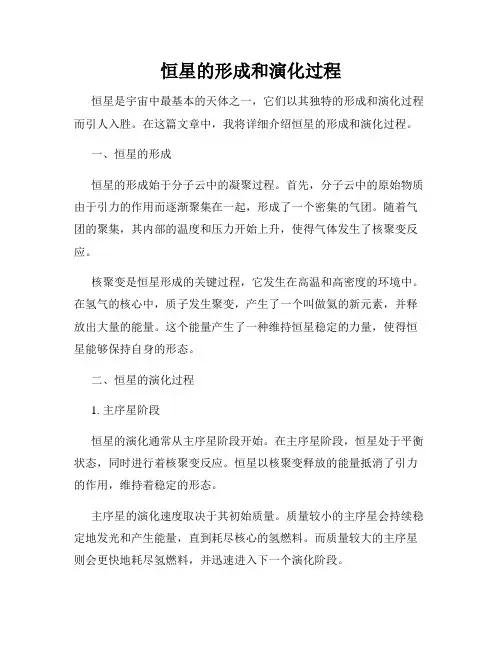 恒星的形成和演化过程

恒星是宇宙中最基本的天体之一，它们以其独特的形成和演化过程而引人入胜。在这篇文章中，我将详细介绍恒星的形成和演化过程。

一、恒星的形成

恒星的形成始于分子云中的凝聚过程。首先，分子云中的原始物质由于引力的作用而逐渐聚集在一起，形成了一个密集的气团。随着气团的聚集，其内部的温度和压力开始上升，使得气体发生了核聚变反应。

核聚变是恒星形成的关键过程，它发生在高温和高密度的环境中。在氢气的核心中，质子发生聚变，产生了一个叫做氦的新元素，并释放出大量的能量。这个能量产生了一种维持恒星稳定的力量，使得恒星能够保持自身的形态。

二、恒星的演化过程

1. 主序星阶段

恒星的演化通常从主序星阶段开始。在主序星阶段，恒星处于平衡状态，同时进行着核聚变反应。恒星以核聚变释放的能量抵消了引力的作用，维持着稳定的形态。

主序星的演化速度取决于其初始质量。质量较小的主序星会持续稳定地发光和产生能量，直到耗尽核心的氢燃料。而质量较大的主序星则会更快地耗尽氢燃料，并迅速进入下一个演化阶段。